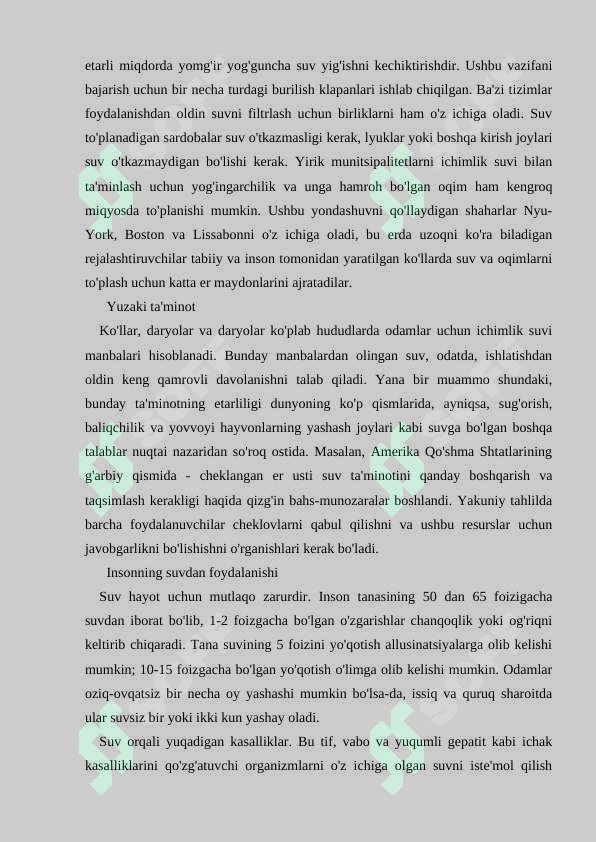 etarli miqdorda yomg'ir yog'guncha suv yig'ishni kechiktirishdir. Ushbu vazifani bajarish uchun bir necha turdagi burilish klapanlari ishlab chiqilgan. Ba'zi tizimlar foydalanishdan oldin suvni filtrlash uchun birliklarni ham o'z ichiga oladi. Suv to'planadigan sardobalar suv o'tkazmasligi kerak, lyuklar yoki boshqa kirish joylari suv o'tkazmaydigan bo'lishi kerak. Yirik munitsipalitetlarni ichimlik suvi bilan ta'minlash uchun yog'ingarchilik va unga hamroh bo'lgan oqim ham kengroq miqyosda to'planishi mumkin. Ushbu yondashuvni qo'llaydigan shaharlar Nyu-York, Boston va Lissabonni o'z ichiga oladi, bu erda uzoqni ko'ra biladigan rejalashtiruvchilar tabiiy va inson tomonidan yaratilgan ko'llarda suv va oqimlarni to'plash uchun katta er maydonlarini ajratadilar.

Yuzaki ta'minot

Ko'llar, daryolar va daryolar ko'plab hududlarda odamlar uchun ichimlik suvi manbalari hisoblanadi. Bunday manbalardan olingan suv, odatda, ishlatishdan oldin keng qamrovli davolanishni talab qiladi. Yana bir muammo shundaki, bunday ta'minotning etarliligi dunyoning ko'p qismlarida, ayniqsa, sug'orish, baliqchilik va yovvoyi hayvonlarning yashash joylari kabi suvga bo'lgan boshqa talablar nuqtai nazaridan so'roq ostida. Masalan, Amerika Qo'shma Shtatlarining g'arbiy qismida - cheklangan er usti suv ta'minotini qanday boshqarish va taqsimlash kerakligi haqida qizg'in bahs-munozaralar boshlandi. Yakuniy tahlilda barcha foydalanuvchilar cheklovlarni qabul qilishni va ushbu resurslar uchun javobgarlikni bo'lishishni o'rganishlari kerak bo'ladi.

Insonning suvdan foydalanishi

Suv hayot uchun mutlaqo zarurdir. Inson tanasining 50 dan 65 foizigacha suvdan iborat bo'lib, 1-2 foizgacha bo'lgan o'zgarishlar chanqoqlik yoki og'riqni keltirib chiqaradi. Tana suvining 5 foizini yo'qotish allusinatsiyalarga olib kelishi mumkin; 10-15 foizgacha bo'lgan yo'qotish o'limga olib kelishi mumkin. Odamlar oziq-ovqatsiz bir necha oy yashashi mumkin bo'lsa-da, issiq va quruq sharoitda ular suvsiz bir yoki ikki kun yashay oladi.

Suv orqali yuqadigan kasalliklar. Bu tif, vabo va yuqumli gepatit kabi ichak kasalliklarini qo'zg'atuvchi organizmlarni o'z ichiga olgan suvni iste'mol qilish